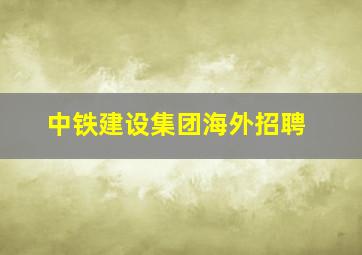 中铁建设集团海外招聘